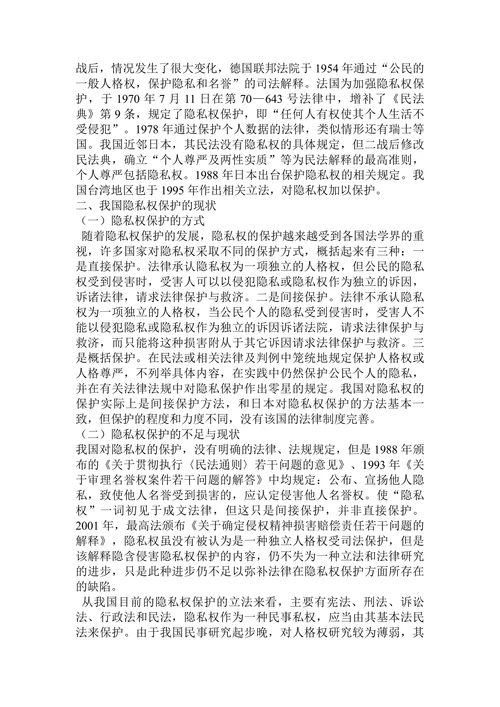 战后，情况发生了很大变化，德国联邦法院于 1954 年通过“公民的一般人格权，保护隐私和名誉”的司法解释。法国为加强隐私权保护，于 1970 年 7 月 11 日在第 70—643 号法律中，增补了《民法典》第 9 条，规定了隐私权保护，即“任何人有权使其个人生活不受侵犯”。1978 年通过保护个人数据的法律，类似情形还有瑞士等国。我国近邻日本，其民法没有隐私权的具体规定，但二战后修改民法典，确立“个人尊严及两性实质”等为民法解释的最高准则，个人尊严包括隐私权。1988 年日本出台保护隐私权的相关规定。我国台湾地区也于 1995 年作出相关立法，对隐私权加以保护。

二、我国隐私权保护的现状

（一）隐私权保护的方式

随着隐私权保护的发展，隐私权的保护越来越受到各国法学界的重视，许多国家对隐私权采取不同的保护方式，概括起来有三种：一是直接保护。法律承认隐私权为一项独立的人格权，但公民的隐私权受到侵害时，受害人可以以侵犯隐私或隐私权作为独立的诉因，诉诸法律，请求法律保护与救济。二是间接保护。法律不承认隐私权为一项独立的人格权，当公民个人的隐私受到侵害时，受害人不能以侵犯隐私或隐私权作为独立的诉因诉诸法院，请求法律保护与救济，而只能将这种损害附从于其它诉因请求法律保护与救济。三是概括保护。在民法或相关法律及判例中笼统地规定保护人格权或人格尊严，不列举具体内容，在实践中仍然保护公民个人的隐私，并在有关法律法规中对隐私保护作出零星的规定。我国对隐私权的保护实际上是间接保护方法，和日本对隐私权保护的方法基本一致，但保护的程度和力度不同，没有该国的法律制度完善。

（二）隐私权保护的不足与现状

我国对隐私权的保护，没有明确的法律、法规规定，但是 1988 年颁布的《关于贯彻执行〈民法通则〉若干问题的意见》、1993 年《关于审理名誉权案件若干问题的解答》中均规定：公布、宣扬他人隐私，致使他人名誉受到损害的，应认定侵害他人名誉权。使“隐私权”一词初见于成文法律，但这只是间接保护，并非直接保护。2001 年，最高法颁布《关于确定侵权精神损害赔偿责任若干问题的解释》，隐私权虽没有被认为是一种独立人格权受司法保护，但是该解释隐含侵害隐私权保护的内容，仍不失为一种立法和法律研究的进步，只是此种进步仍不足以弥补法律在隐私权保护方面所存在的缺陷。

从我国目前的隐私权保护的立法来看，主要有宪法、刑法、诉讼法、行政法和民法，隐私权作为一种民事私权，应当由其基本法民法来保护。由于我国民事研究起步晚，对人格权研究较为薄弱，其